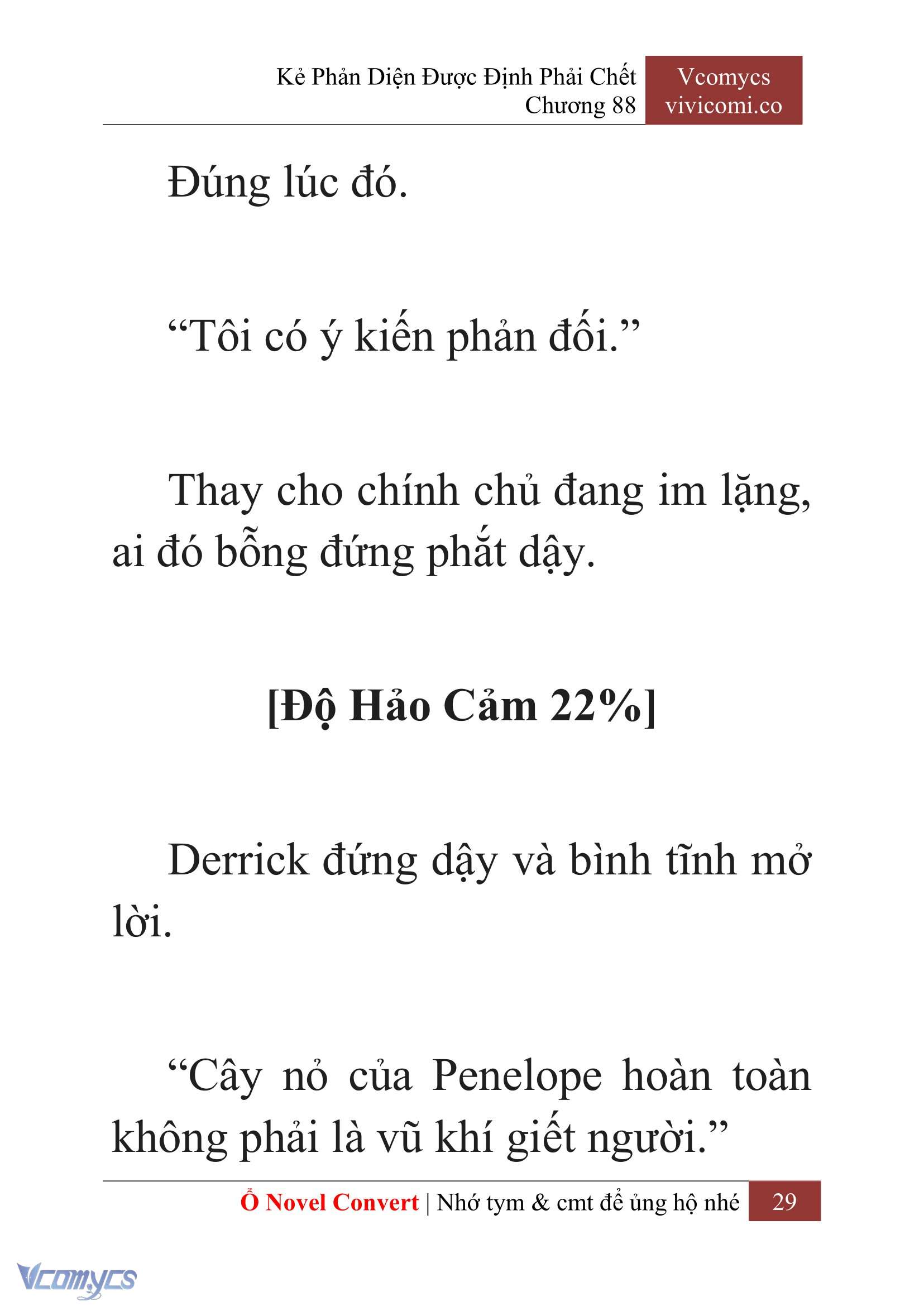 Kẻ Phản Diện Được Định Phải Chết
Chương 88

Vcomycs
vivicomi.co

Đúng lúc đó.

“Tôi có ý kiến phản đối.”

Thay cho chính chủ đang im lặng, ai đó bỗng đứng phắt dậy.

[Độ Hảo Cảm 22%]

Derrick đứng dậy và bình tĩnh mở lời.

“Cây nỏ của Penelope hoàn toàn không phải là vũ khí giết người.”

Ổ Novel Convert | Nhớ tym & cmt để ủng hộ nhé 29

Vcomycs